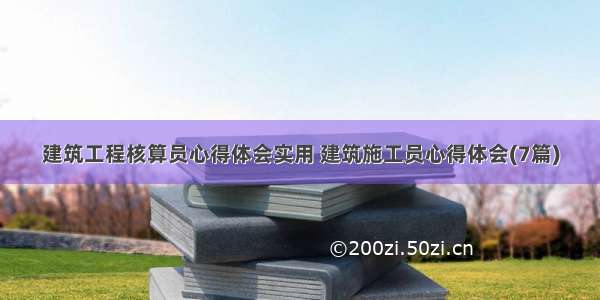 建筑工程核算员心得体会实用 建筑施工员心得体会(7篇)

©200zi.50zi.cn